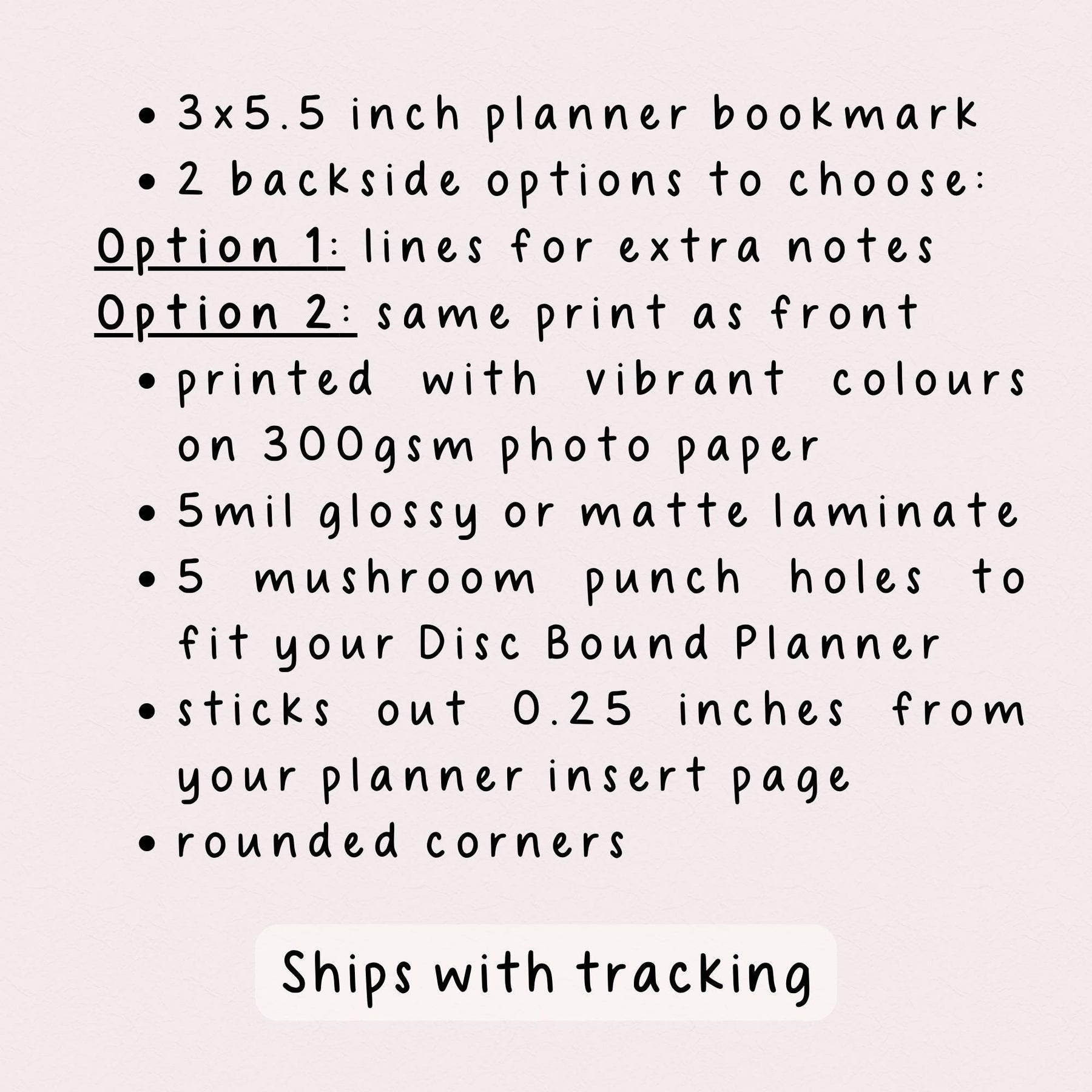 • 3x5.5 inch planner bookmark
• 2 backside options to choose:
Option 1: lines for extra notes
Option 2: same print as front
• printed with vibrant colours on 300gsm photo paper
• 5mil glossy or matte laminate
• 5 mushroom punch holes to fit your Disc Bound Planner
• sticks out 0.25 inches from your planner insert page
• rounded corners

Ships with tracking